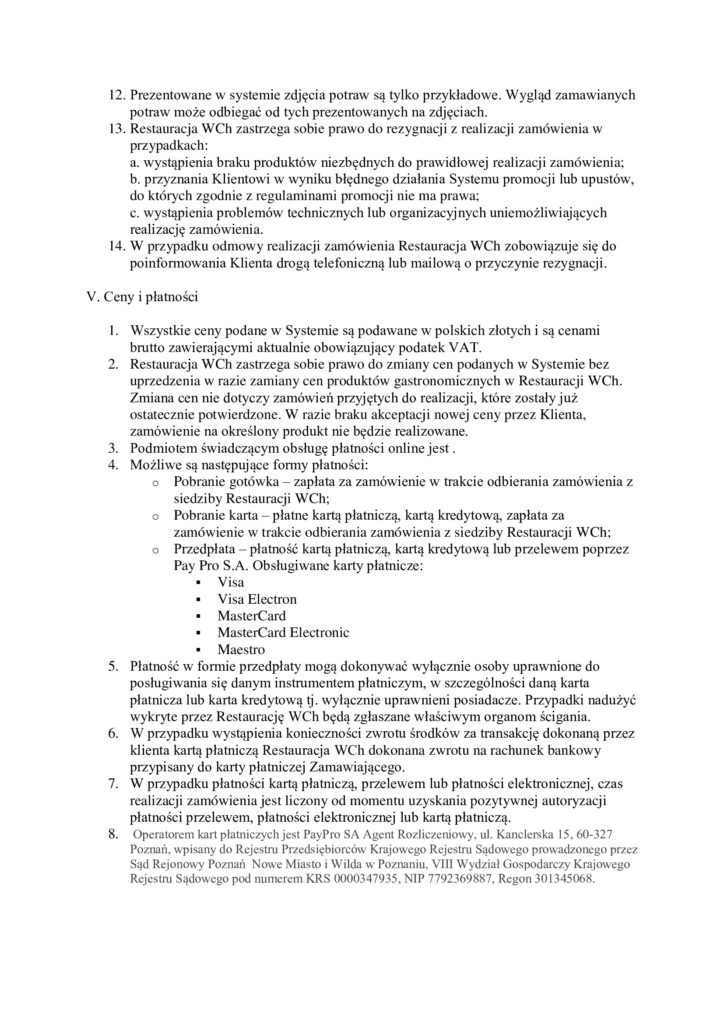 12. Prezentowane w systemie zdjęcia potraw są tylko przykładowe. Wygląd zamawianych potraw może odbiegać od tych prezentowanych na zdjęciach.
13. Restauracja WCh zastrzega sobie prawo do rezygnacji z realizacji zamówienia w przypadkach:
a. wystąpienia braku produktów niezbędnych do prawidłowej realizacji zamówienia;
b. przyznania Klientowi w wyniku błędnego działania Systemu promocji lub upustów, do których zgodnie z regulaminami promocji nie ma prawa;
c. wystąpienia problemów technicznych lub organizacyjnych uniemożliwiających realizację zamówienia.
14. W przypadku odmowy realizacji zamówienia Restauracja WCh zobowiązuje się do poinformowania Klienta drogą telefoniczną lub mailową o przyczynie rezygnacji.

V. Ceny i płatności

1. Wszystkie ceny podane w Systemie są podawane w polskich złotych i są cenami brutto zawierającymi aktualnie obowiązujący podatek VAT.
2. Restauracja WCh zastrzega sobie prawo do zmiany cen podanych w Systemie bez uprzedzenia w razie zamiany cen produktów gastronomicznych w Restauracji WCh. Zmiana cen nie dotyczy zamówień przyjętych do realizacji, które zostały już ostatecznie potwierdzone. W razie braku akceptacji nowej ceny przez Klienta, zamówienie na określony produkt nie będzie realizowane.
3. Podmiotem świadczącym obsługę płatności online jest .
4. Możliwe są następujące formy płatności:
o Pobranie gotówka – zapłata za zamówienie w trakcie odbierania zamówienia z siedziby Restauracji WCh;
o Pobranie karta – płatne kartą płatniczą, kartą kredytową, zapłata za zamówienie w trakcie odbierania zamówienia z siedziby Restauracji WCh;
o Przedpłata – płatność kartą płatniczą, kartą kredytową lub przelewem poprzez Pay Pro S.A. Obsługiwane karty płatnicze:
▪ Visa
▪ Visa Electron
▪ MasterCard
▪ MasterCard Electronic
▪ Maestro
5. Płatność w formie przedpłaty mogą dokonywać wyłącznie osoby uprawnione do posługiwania się danym instrumentem płatniczym, w szczególności daną karta płatnicza lub karta kredytową tj. wyłącznie uprawnieni posiadacze. Przypadki nadużyć wykryte przez Restaurację WCh będą zgłaszane właściwym organom ścigania.
6. W przypadku wystąpienia konieczności zwrotu środków za transakcję dokonaną przez klienta kartą płatniczą Restauracja WCh dokonana zwrotu na rachunek bankowy przypisany do karty płatniczej Zamawiającego.
7. W przypadku płatności kartą płatniczą, przelewem lub płatności elektronicznej, czas realizacji zamówienia jest liczony od momentu uzyskania pozytywnej autoryzacji płatności przelewem, płatności elektronicznej lub kartą płatniczą.
8. Operatorem kart płatniczych jest PayPro SA Agent Rozliczeniowy, ul. Kanclerska 15, 60-327 Poznań, wpisany do Rejestru Przedsiębiorców Krajowego Rejestru Sądowego prowadzonego przez Sąd Rejonowy Poznań Nowe Miasto i Wilda w Poznaniu, VIII Wydział Gospodarczy Krajowego Rejestru Sądowego pod numerem KRS 0000347935, NIP 7792369887, Regon 301345068.